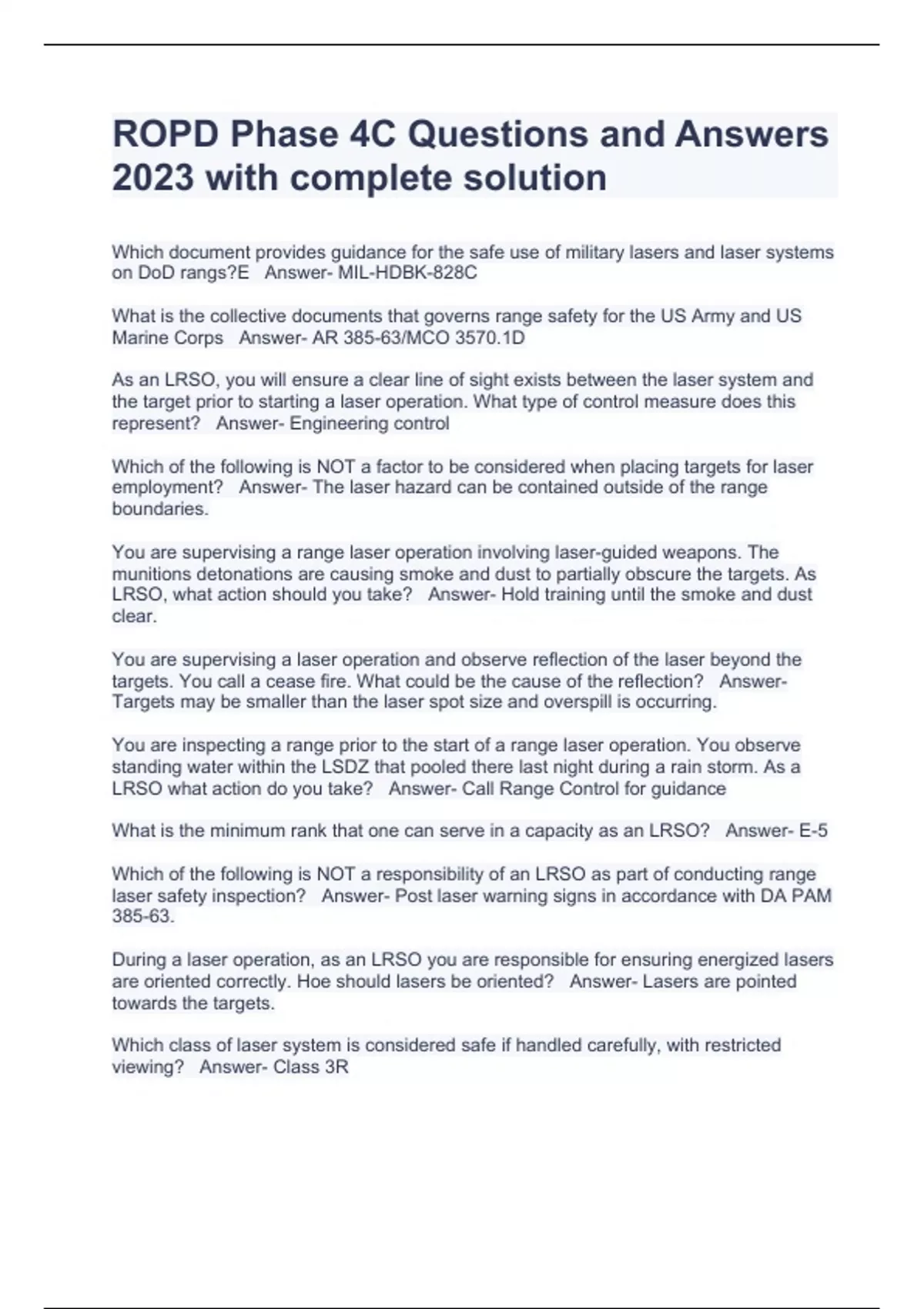 ROPD Phase 4C Questions and Answers 2023 with complete solution

Which document provides guidance for the safe use of military lasers and laser systems on DoD rangs?E   Answer- MIL-HDBK-828C

What is the collective documents that governs range safety for the US Army and US Marine Corps   Answer- AR 385-63/MCO 3570.1D

As an LRSO, you will ensure a clear line of sight exists between the laser system and the target prior to starting a laser operation. What type of control measure does this represent?   Answer- Engineering control

Which of the following is NOT a factor to be considered when placing targets for laser employment?   Answer- The laser hazard can be contained outside of the range boundaries.

You are supervising a range laser operation involving laser-guided weapons. The munitions detonations are causing smoke and dust to partially obscure the targets. As LRSO, what action should you take?   Answer- Hold training until the smoke and dust clear.

You are supervising a laser operation and observe reflection of the laser beyond the targets. You call a cease fire. What could be the cause of the reflection?   Answer- Targets may be smaller than the laser spot size and overspill is occurring.

You are inspecting a range prior to the start of a range laser operation. You observe standing water within the LSDZ that pooled there last night during a rain storm. As a LRSO what action do you take?   Answer- Call Range Control for guidance

What is the minimum rank that one can serve in a capacity as an LRSO?   Answer- E-5

Which of the following is NOT a responsibility of an LRSO as part of conducting range laser safety inspection?   Answer- Post laser warning signs in accordance with DA PAM 385-63.

During a laser operation, as an LRSO you are responsible for ensuring energized lasers are oriented correctly. Hoe should lasers be oriented?   Answer- Lasers are pointed towards the targets.

Which class of laser system is considered safe if handled carefully, with restricted viewing?   Answer- Class 3R